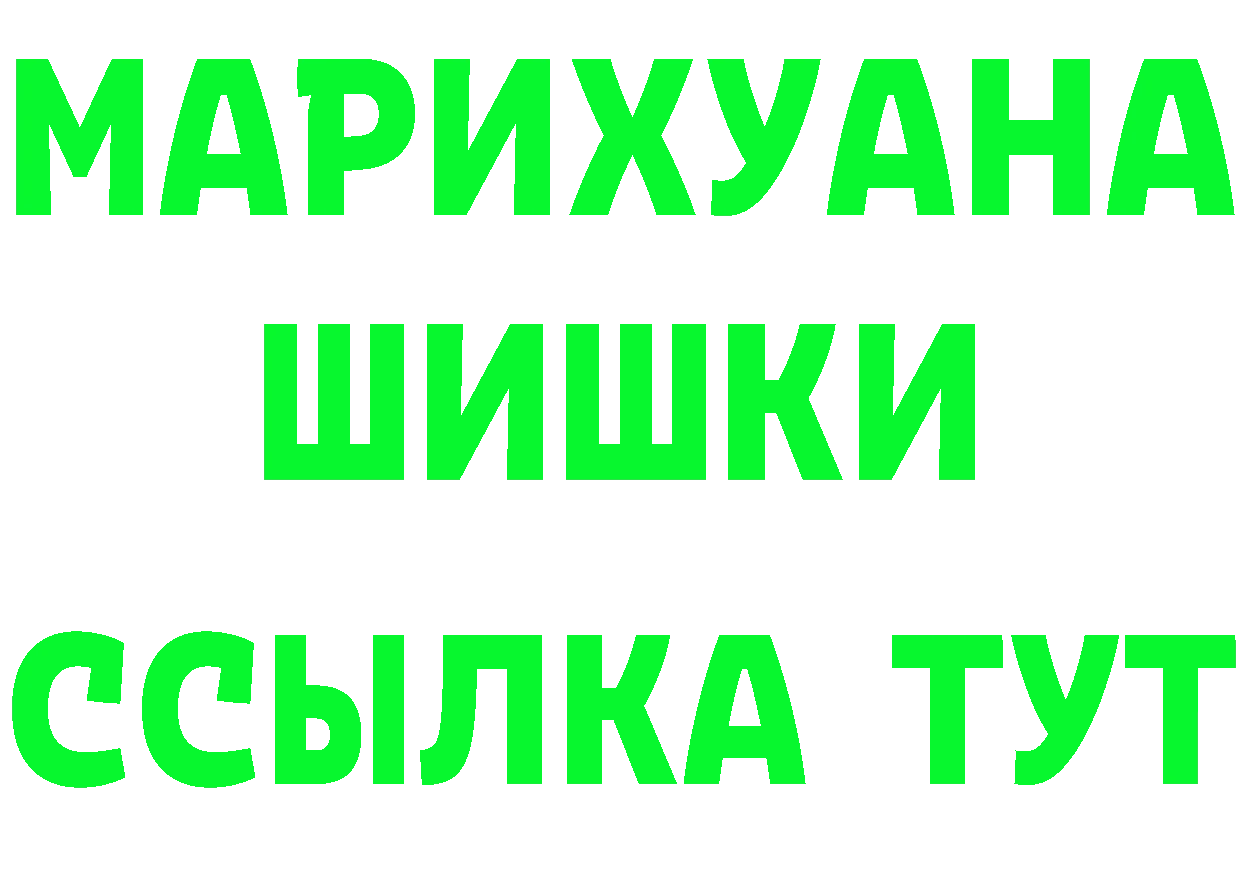 МАРИХУАНА
ШИШКИ
ССЫЛКА ТУТ